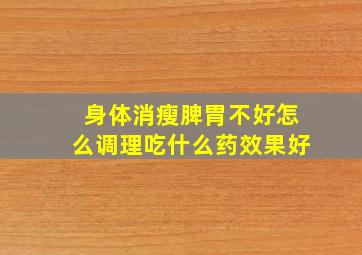 身体消瘦脾胃不好怎么调理吃什么药效果好